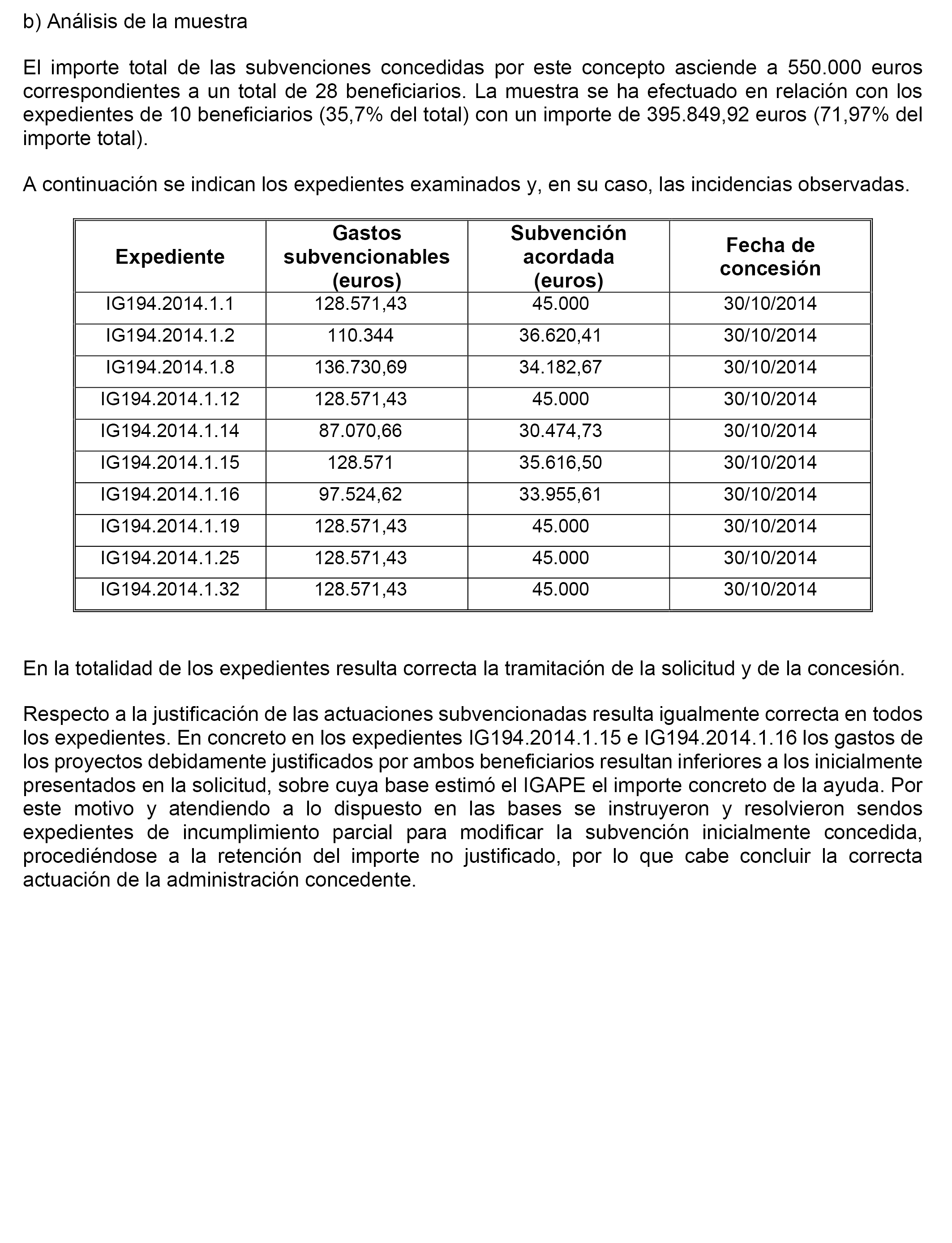 b) Análisis de la muestra

El importe total de las subvenciones concedidas por este concepto asciende a 550.000 euros correspondientes a un total de 28 beneficiarios. La muestra se ha efectuado en relación con los expedientes de 10 beneficiarios (35,7% del total) con un importe de 395.849,92 euros (71,97% del importe total).

A continuación se indican los expedientes examinados y, en su caso, las incidencias observadas.

| Expediente | Gastos subvencionables (euros) | Subvención acordada (euros) | Fecha de concesión |
|---|---|---|---|
| IG194.2014.1.1 | 128.571,43 | 45.000 | 30/10/2014 |
| IG194.2014.1.2 | 110.344 | 36.620,41 | 30/10/2014 |
| IG194.2014.1.8 | 136.730,69 | 34.182,67 | 30/10/2014 |
| IG194.2014.1.12 | 128.571,43 | 45.000 | 30/10/2014 |
| IG194.2014.1.14 | 87.070,66 | 30.474,73 | 30/10/2014 |
| IG194.2014.1.15 | 128.571 | 35.616,50 | 30/10/2014 |
| IG194.2014.1.16 | 97.524,62 | 33.955,61 | 30/10/2014 |
| IG194.2014.1.19 | 128.571,43 | 45.000 | 30/10/2014 |
| IG194.2014.1.25 | 128.571,43 | 45.000 | 30/10/2014 |
| IG194.2014.1.32 | 128.571,43 | 45.000 | 30/10/2014 |

En la totalidad de los expedientes resulta correcta la tramitación de la solicitud y de la concesión.

Respecto a la justificación de las actuaciones subvencionadas resulta igualmente correcta en todos los expedientes. En concreto en los expedientes IG194.2014.1.15 e IG194.2014.1.16 los gastos de los proyectos debidamente justificados por ambos beneficiarios resultan inferiores a los inicialmente presentados en la solicitud, sobre cuya base estimó el IGAPE el importe concreto de la ayuda. Por este motivo y atendiendo a lo dispuesto en las bases se instruyeron y resolvieron sendos expedientes de incumplimiento parcial para modificar la subvención inicialmente concedida, procediéndose a la retención del importe no justificado, por lo que cabe concluir la correcta actuación de la administración concedente.